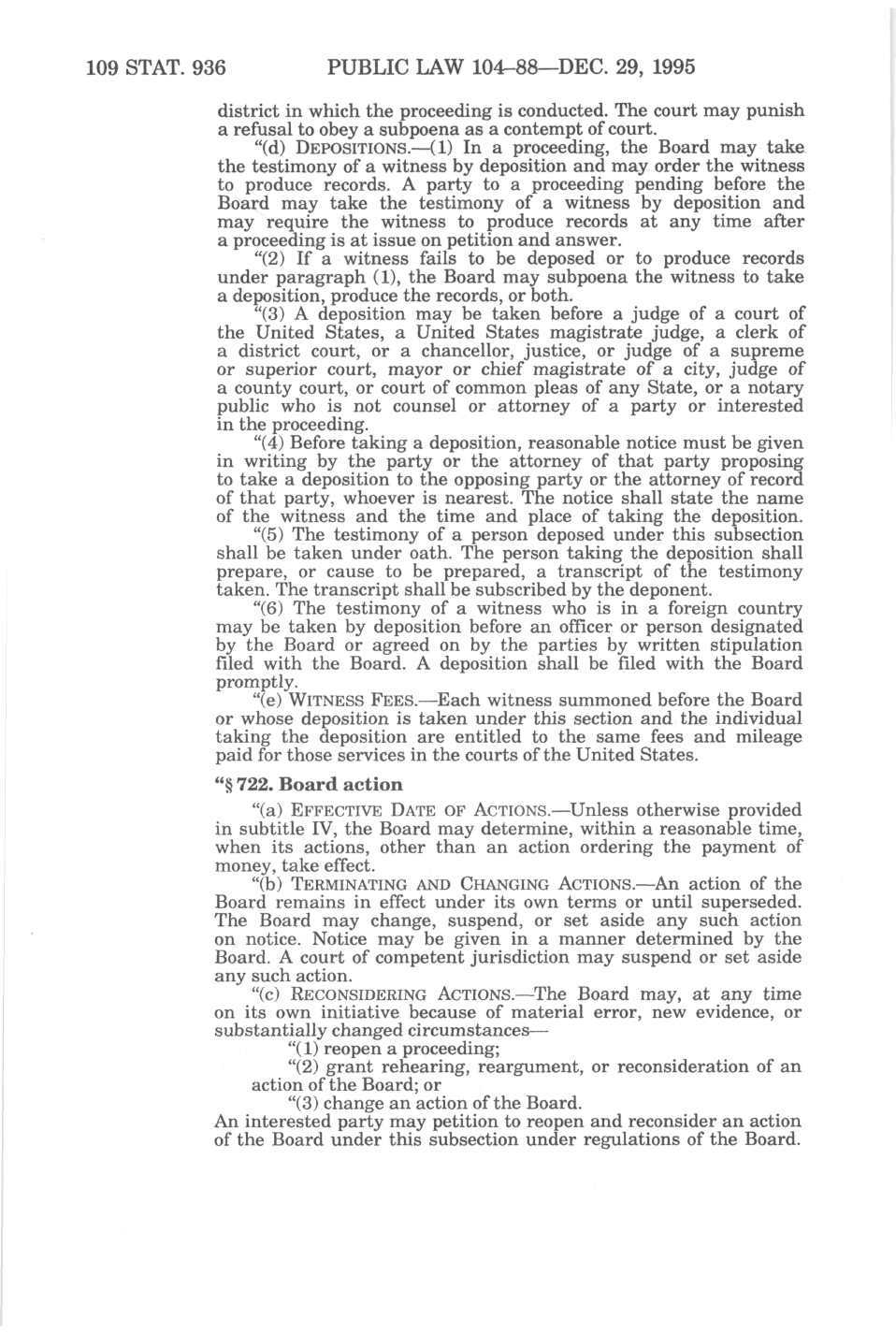 109 STAT. 936 PUBLIC LAW 104–88—DEC. 29, 1995

district in which the proceeding is conducted. The court may punish a refusal to obey a subpoena as a contempt of court.

"(d) DEPOSITIONS.—(1) In a proceeding, the Board may take the testimony of a witness by deposition and may order the witness to produce records. A party to a proceeding pending before the Board may take the testimony of a witness by deposition and may require the witness to produce records at any time after a proceeding is at issue on petition and answer.

"(2) If a witness fails to be deposed or to produce records under paragraph (1), the Board may subpoena the witness to take a deposition, produce the records, or both.

"(3) A deposition may be taken before a judge of a court of the United States, a United States magistrate judge, a clerk of a district court, or a chancellor, justice, or judge of a supreme or superior court, mayor or chief magistrate of a city, judge of a county court, or court of common pleas of any State, or a notary public who is not counsel or attorney of a party or interested in the proceeding.

"(4) Before taking a deposition, reasonable notice must be given in writing by the party or the attorney of that party proposing to take a deposition to the opposing party or the attorney of record of that party, whoever is nearest. The notice shall state the name of the witness and the time and place of taking the deposition.

"(5) The testimony of a person deposed under this subsection shall be taken under oath. The person taking the deposition shall prepare, or cause to be prepared, a transcript of the testimony taken. The transcript shall be subscribed by the deponent.

"(6) The testimony of a witness who is in a foreign country may be taken by deposition before an officer or person designated by the Board or agreed on by the parties by written stipulation filed with the Board. A deposition shall be filed with the Board promptly.

"(e) WITNESS FEES.—Each witness summoned before the Board or whose deposition is taken under this section and the individual taking the deposition are entitled to the same fees and mileage paid for those services in the courts of the United States.

"§ 722. Board action

"(a) EFFECTIVE DATE OF ACTIONS.—Unless otherwise provided in subtitle IV, the Board may determine, within a reasonable time, when its actions, other than an action ordering the payment of money, take effect.

"(b) TERMINATING AND CHANGING ACTIONS.—An action of the Board remains in effect under its own terms or until superseded. The Board may change, suspend, or set aside any such action on notice. Notice may be given in a manner determined by the Board. A court of competent jurisdiction may suspend or set aside any such action.

"(c) RECONSIDERING ACTIONS.—The Board may, at any time on its own initiative because of material error, new evidence, or substantially changed circumstances—

"(1) reopen a proceeding;

"(2) grant rehearing, reargument, or reconsideration of an action of the Board; or

"(3) change an action of the Board.

An interested party may petition to reopen and reconsider an action of the Board under this subsection under regulations of the Board.